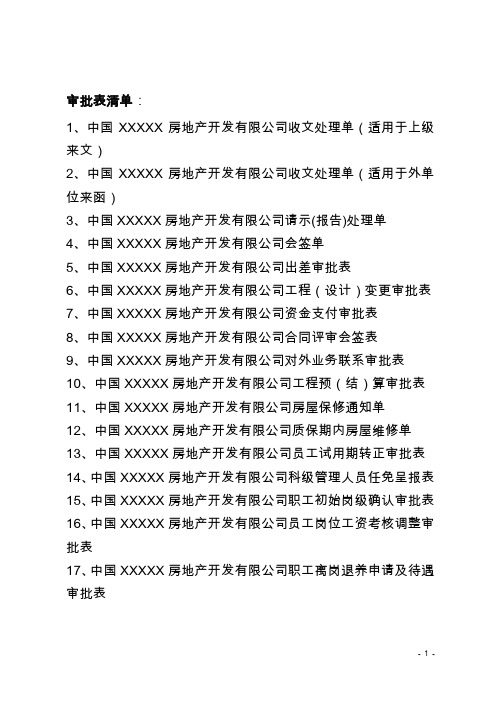 审批表清单：

1、中国 XXXXX 房地产开发有限公司收文处理单（适用于上级来文）

2、中国 XXXXX 房地产开发有限公司收文处理单（适用于外单位来函）

3、中国 XXXXX 房地产开发有限公司请示(报告)处理单

4、中国 XXXXX 房地产开发有限公司会签单

5、中国 XXXXX 房地产开发有限公司出差审批表

6、中国 XXXXX 房地产开发有限公司工程（设计）变更审批表

7、中国 XXXXX 房地产开发有限公司资金支付审批表

8、中国 XXXXX 房地产开发有限公司合同评审会签表

9、中国 XXXXX 房地产开发有限公司对外业务联系审批表

10、中国 XXXXX 房地产开发有限公司工程预（结）算审批表

11、中国 XXXXX 房地产开发有限公司房屋保修通知单

12、中国 XXXXX 房地产开发有限公司质保期内房屋维修单

13、中国 XXXXX 房地产开发有限公司员工试用期转正审批表

14、中国 XXXXX 房地产开发有限公司科级管理人员任免呈报表

15、中国 XXXXX 房地产开发有限公司职工初始岗级确认审批表

16、中国 XXXXX 房地产开发有限公司员工岗位工资考核调整审批表

17、中国 XXXXX 房地产开发有限公司职工离岗退养申请及待遇审批表

- 1 -